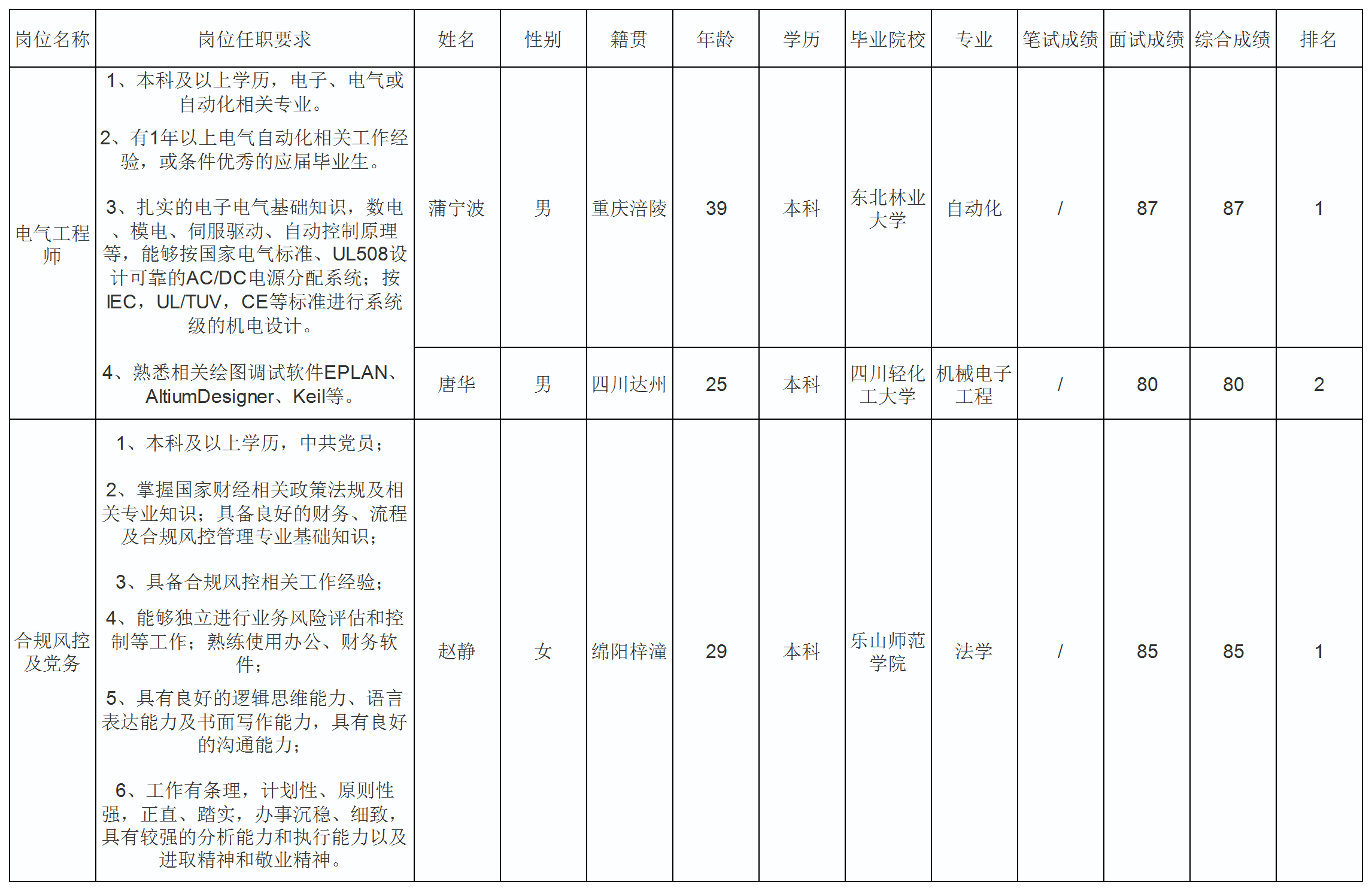 | 岗位名称 | 岗位任职要求 | 姓名 | 性别 | 籍贯 | 年龄 | 学历 | 毕业院校 | 专业 | 笔试成绩 | 面试成绩 | 综合成绩 | 排名 |
|---|---|---|---|---|---|---|---|---|---|---|---|---|
| 电气工程师 | 1、本科及以上学历，电子、电气或自动化相关专业。 2、有1年以上电气自动化相关工作经验，或条件优秀的应届毕业生。 3、扎实的电子电气基础知识，数电、模电、伺服驱动、自动控制原理等，能够按国家电气标准、UL508设计可靠的AC/DC电源分配系统；按IEC，UL/TUV，CE等标准进行系统级的机电设计。 4、熟悉相关绘图调试软件EPLAN、AltiumDesigner、Keil等。 | 蒲宁波 | 男 | 重庆涪陵 | 39 | 本科 | 东北林业大学 | 自动化 | / | 87 | 87 | 1 |
| | | 唐华 | 男 | 四川达州 | 25 | 本科 | 四川轻化工大学 | 机械电子工程 | / | 80 | 80 | 2 |
| 合规风控及党务 | 1、本科及以上学历，中共党员； 2、掌握国家财经相关政策法规及相关专业知识；具备良好的财务、流程及合规风控管理专业基础知识； 3、具备合规风控相关工作经验； 4、能够独立进行业务风险评估和控制等工作；熟练使用办公、财务软件； 5、具有良好的逻辑思维能力、语言表达能力及书面写作能力，具有良好的沟通能力； 6、工作有条理，计划性、原则性强，正直、踏实，办事沉稳、细致，具有较强的分析能力和执行能力以及进取精神和敬业精神。 | 赵静 | 女 | 绵阳梓潼 | 29 | 本科 | 乐山师范学院 | 法学 | / | 85 | 85 | 1 |